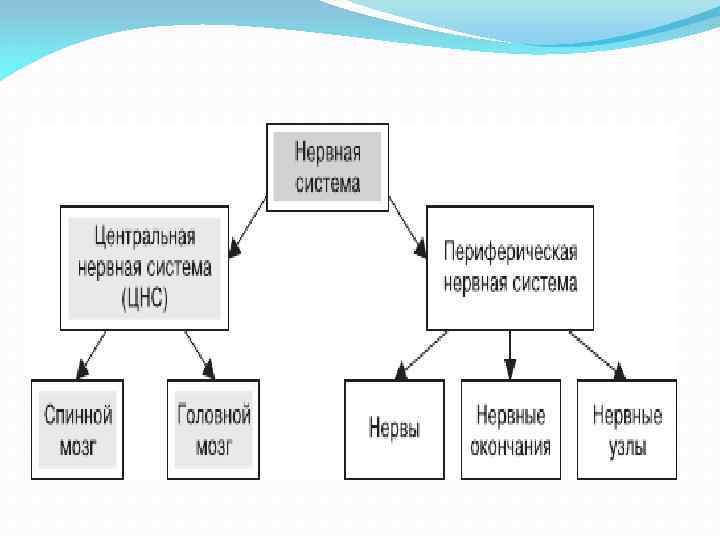 Нервная система

Центральная нервная система (ЦНС)

Периферическая нервная система

Спинной мозг

Головной мозг

Нервы

Нервные окончания

Нервные узлы